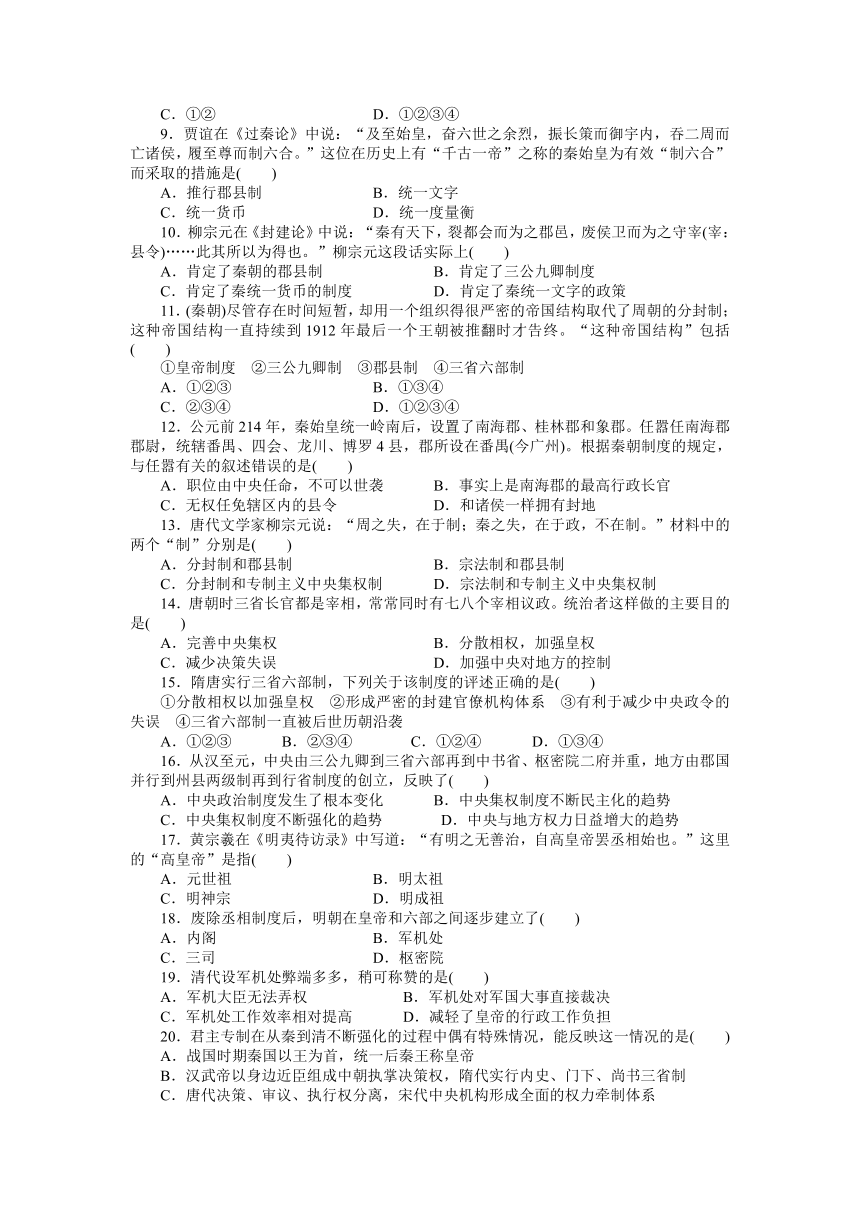 C．①②　　　　D．①②③④

9．贾谊在《过秦论》中说：“及至始皇，奋六世之余烈，振长策而御宇内，吞二周而亡诸侯，履至尊而制六合。”这位在历史上有“千古一帝”之称的秦始皇为有效“制六合”而采取的措施是(　　)

A．推行郡县制　　　　B．统一文字

C．统一货币　　　　D．统一度量衡

10．柳宗元在《封建论》中说：“秦有天下，裂都会而为之郡邑，废侯卫而为之守宰(宰：县令)……此其所以为得也。”柳宗元这段话实际上(　　)

A．肯定了秦朝的郡县制　　　　B．肯定了三公九卿制度

C．肯定了秦统一货币的制度　　　　D．肯定了秦统一文字的政策

11．(秦朝)尽管存在时间短暂，却用一个组织得很严密的帝国结构取代了周朝的分封制；这种帝国结构一直持续到1912年最后一个王朝被推翻时才告终。“这种帝国结构”包括(　　)

①皇帝制度　②三公九卿制　③郡县制　④三省六部制

A．①②③　　　　B．①③④

C．②③④　　　　D．①②③④

12．公元前214年，秦始皇统一岭南后，设置了南海郡、桂林郡和象郡。任嚣任南海郡郡尉，统辖番禺、四会、龙川、博罗4县，郡所设在番禺(今广州)。根据秦朝制度的规定，与任嚣有关的叙述错误的是(　　)

A．职位由中央任命，不可以世袭　　　　B．事实上是南海郡的最高行政长官

C．无权任免辖区内的县令　　　　D．和诸侯一样拥有封地

13．唐代文学家柳宗元说：“周之失，在于制；秦之失，在于政，不在制。”材料中的两个“制”分别是(　　)

A．分封制和郡县制　　　　B．宗法制和郡县制

C．分封制和专制主义中央集权制　　　　D．宗法制和专制主义中央集权制

14．唐朝时三省长官都是宰相，常常同时有七八个宰相议政。统治者这样做的主要目的是(　　)

A．完善中央集权　　　　B．分散相权，加强皇权

C．减少决策失误　　　　D．加强中央对地方的控制

15．隋唐实行三省六部制，下列关于该制度的评述正确的是(　　)

①分散相权以加强皇权　②形成严密的封建官僚机构体系　③有利于减少中央政令的失误　④三省六部制一直被后世历朝沿袭

A．①②③　　B．②③④　　C．①②④　　D．①③④

16．从汉至元，中央由三公九卿到三省六部再到中书省、枢密院二府并重，地方由郡国并行到州县两级制再到行省制度的创立，反映了(　　)

A．中央政治制度发生了根本变化　　　　B．中央集权制度不断民主化的趋势

C．中央集权制度不断强化的趋势　　　　D．中央与地方权力日益增大的趋势

17．黄宗羲在《明夷待访录》中写道：“有明之无善治，自高皇帝罢丞相始也。”这里的“高皇帝”是指(　　)

A．元世祖　　　　B．明太祖

C．明神宗　　　　D．明成祖

18．废除丞相制度后，明朝在皇帝和六部之间逐步建立了(　　)

A．内阁　　　　B．军机处

C．三司　　　　D．枢密院

19．清代设军机处弊端多多，稍可称赞的是(　　)

A．军机大臣无法弄权　　　　B．军机处对军国大事直接裁决

C．军机处工作效率相对提高　　　　D．减轻了皇帝的行政工作负担

20．君主专制在从秦到清不断强化的过程中偶有特殊情况，能反映这一情况的是(　　)

A．战国时期秦国以王为首，统一后秦王称皇帝

B．汉武帝以身边近臣组成中朝执掌决策权，隋代实行内史、门下、尚书三省制

C．唐代决策、审议、执行权分离，宋代中央机构形成全面的权力牵制体系